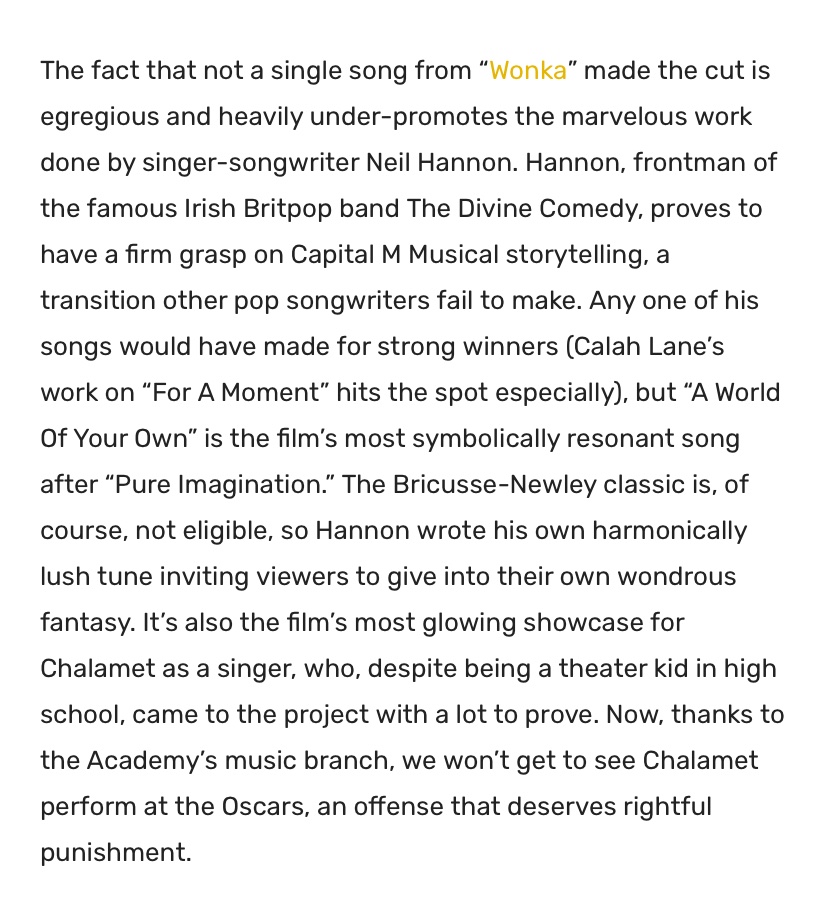 The fact that not a single song from “Wonka” made the cut is egregious and heavily under-promotes the marvelous work done by singer-songwriter Neil Hannon. Hannon, frontman of the famous Irish Britpop band The Divine Comedy, proves to have a firm grasp on Capital M Musical storytelling, a transition other pop songwriters fail to make. Any one of his songs would have made for strong winners (Calah Lane’s work on “For A Moment” hits the spot especially), but “A World Of Your Own” is the film’s most symbolically resonant song after “Pure Imagination.” The Bricusse-Newley classic is, of course, not eligible, so Hannon wrote his own harmonically lush tune inviting viewers to give into their own wondrous fantasy. It’s also the film’s most glowing showcase for Chalamet as a singer, who, despite being a theater kid in high school, came to the project with a lot to prove. Now, thanks to the Academy’s music branch, we won’t get to see Chalamet perform at the Oscars, an offense that deserves rightful punishment.